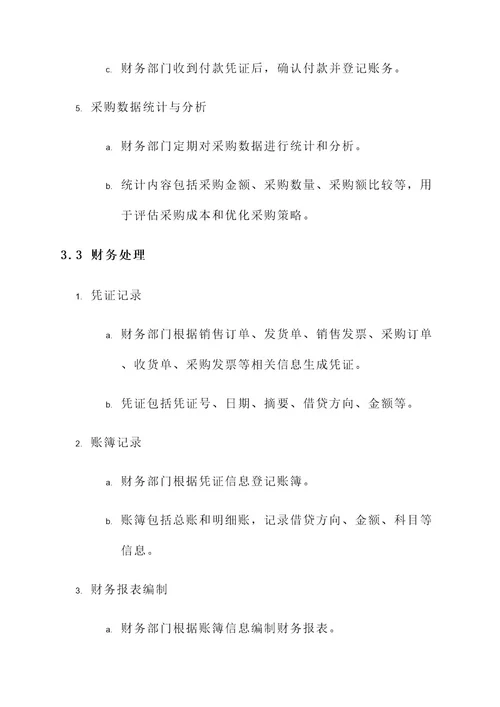 c. 财务部门收到付款凭证后，确认付款并登记账务。

5. 采购数据统计与分析

a. 财务部门定期对采购数据进行统计和分析。

b. 统计内容包括采购金额、采购数量、采购额比较等，用于评估采购成本和优化采购策略。

3.3 财务处理

1. 凭证记录

a. 财务部门根据销售订单、发货单、销售发票、采购订单、收货单、采购发票等相关信息生成凭证。

b. 凭证包括凭证号、日期、摘要、借贷方向、金额等。

2. 账簿记录

a. 财务部门根据凭证信息登记账簿。

b. 账簿包括总账和明细账，记录借贷方向、金额、科目等信息。

3. 财务报表编制

a. 财务部门根据账簿信息编制财务报表。